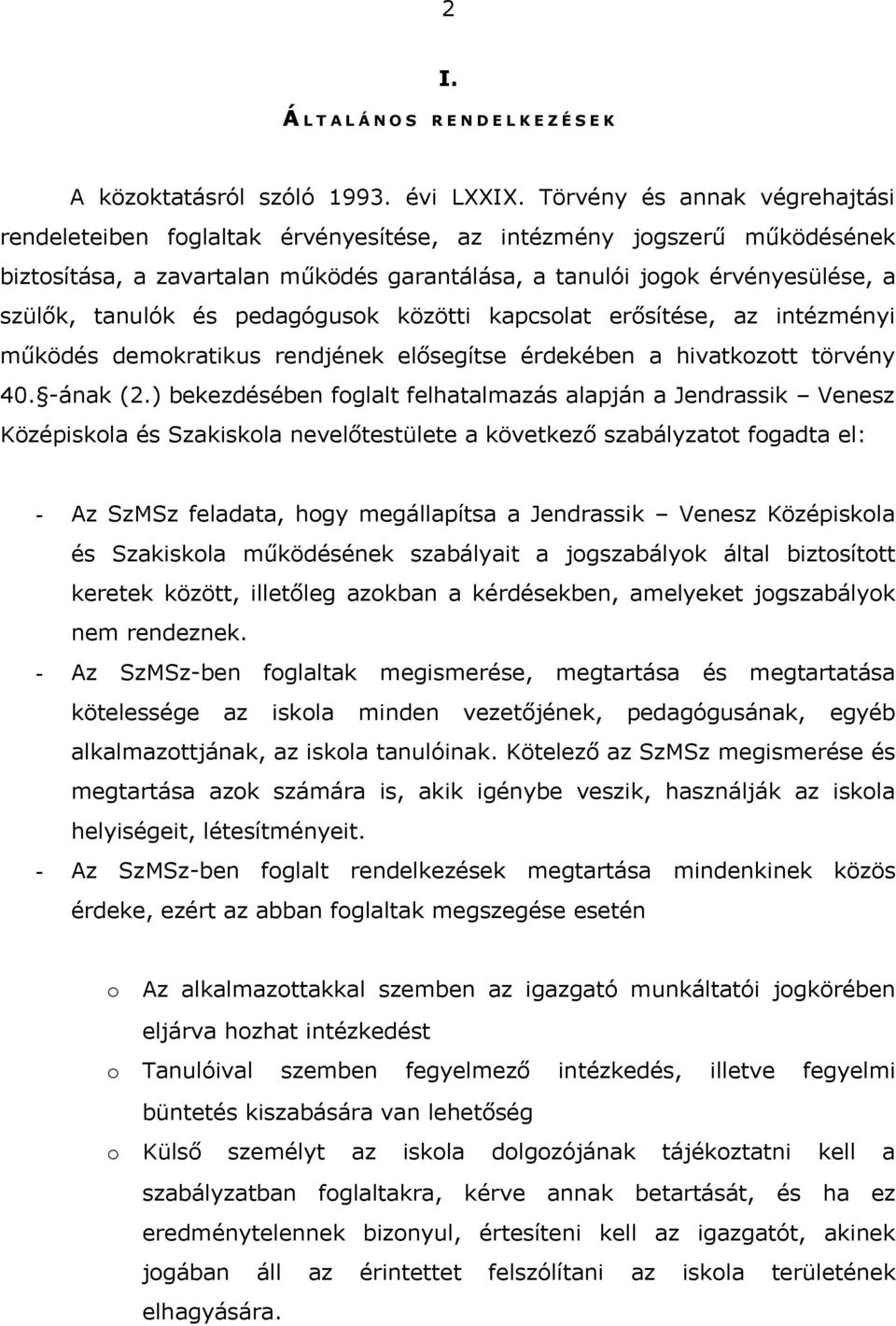 2

I.

ÁLTALÁNOS RENDELKEZÉSEK

A közoktatásról szóló 1993. évi LXXIX. Törvény és annak végrehajtási rendeleteiben foglaltak érvényesítése, az intézmény jogszerű működésének biztosítása, a zavartalan működés garantálása, a tanulói jogok érvényesülése, a szülők, tanulók és pedagógusok közötti kapcsolat erősítése, az intézményi működés demokratikus rendjének elősegítse érdekében a hivatkozott törvény 40. §-ának (2.) bekezdésében foglalt felhatalmazás alapján a Jendrassik – Venesz Középiskola és Szakiskola nevelőtestülete a következő szabályzatot fogadta el:

- Az SzMSz feladata, hogy megállapítsa a Jendrassik – Venesz Középiskola és Szakiskola működésének szabályait a jogszabályok által biztosított keretek között, illetőleg azokban a kérdésekben, amelyeket jogszabályok nem rendeznek.
- Az SzMSz-ben foglaltak megismerése, megtartása és megtartatása kötelessége az iskola minden vezetőjének, pedagógusának, egyéb alkalmazottjának, az iskola tanulóinak. Kötelező az SzMSz megismerése és megtartása azok számára is, akik igénybe veszik, használják az iskola helyiségeit, létesítményeit.
- Az SzMSz-ben foglalt rendelkezések megtartása mindenkinek közös érdeke, ezért az abban foglaltak megszegése esetén

o Az alkalmazottakkal szemben az igazgató munkáltatói jogkörében eljárva hozhat intézkedést
o Tanulóival szemben fegyelmező intézkedés, illetve fegyelmi büntetés kiszabására van lehetőség
o Külső személyt az iskola dolgozójának tájékoztatni kell a szabályzatban foglaltakra, kérve annak betartását, és ha ez eredménytelennek bizonyul, értesíteni kell az igazgatót, akinek jogában áll az érintettet felszólítani az iskola területének elhagyására.